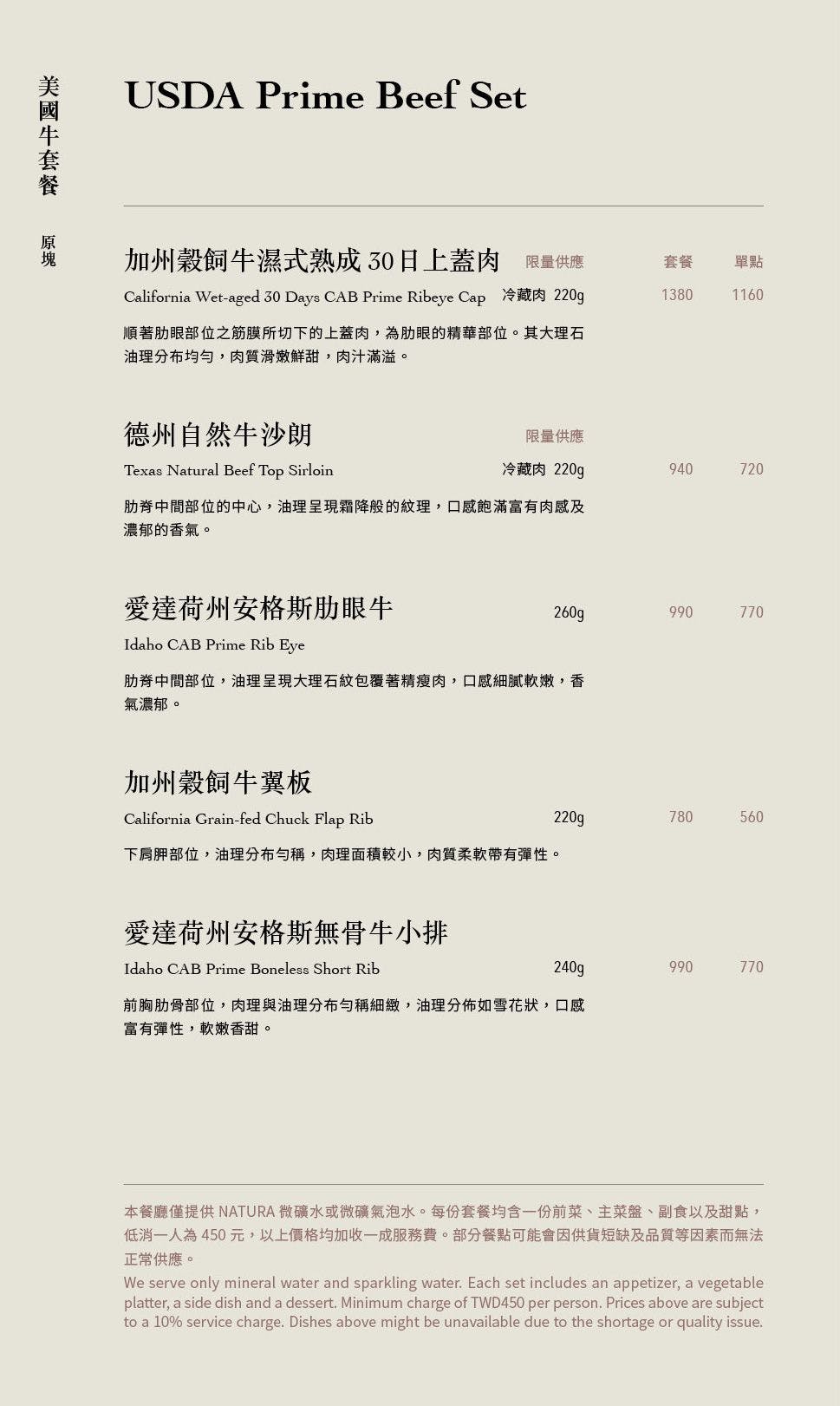 美國牛套餐

原塊

USDA Prime Beef Set

加州穀飼牛濕式熟成30日上蓋肉 限量供應 套餐 單點

California Wet-aged 30 Days CAB Prime Ribeye Cap 冷藏肉 220g 1380 1160

順著肋眼部位之筋膜所切下的上蓋肉，為肋眼的精華部位。其大理石油理分布均勻，肉質滑嫩鮮甜，肉汁滿溢。

德州自然牛沙朗 限量供應

Texas Natural Beef Top Sirloin 冷藏肉 220g 940 720

肋脊中間部位的中心，油理呈現霜降般的紋理，口感飽滿富有肉感及濃郁的香氣。

愛達荷州安格斯肋眼牛 260g 990 770

Idaho CAB Prime Rib Eye

肋脊中間部位，油理呈現大理石紋包覆著精瘦肉，口感細膩軟嫩，香氣濃郁。

加州穀飼牛翼板

California Grain-fed Chuck Flap Rib 220g 780 560

下肩胛部位，油理分布勻稱，肉理面積較小，肉質柔軟帶有彈性。

愛達荷州安格斯無骨牛小排

Idaho CAB Prime Boneless Short Rib 240g 990 770

前胸肋骨部位，肉理與油理分布勻稱細緻，油理分佈如雪花狀，口感富有彈性，軟嫩香甜。

本餐廳僅提供NATURA微礦水或微礦氣泡水。每份套餐均含一份前菜、主菜盤、副食以及甜點，低消一人為450元，以上價格均加收一成服務費。部分餐點可能會因供貨短缺及品質等因素而無法正常供應。

We serve only mineral water and sparkling water. Each set includes an appetizer, a vegetable platter, a side dish and a dessert. Minimum charge of TWD450 per person. Prices above are subject to a 10% service charge. Dishes above might be unavailable due to the shortage or quality issue.